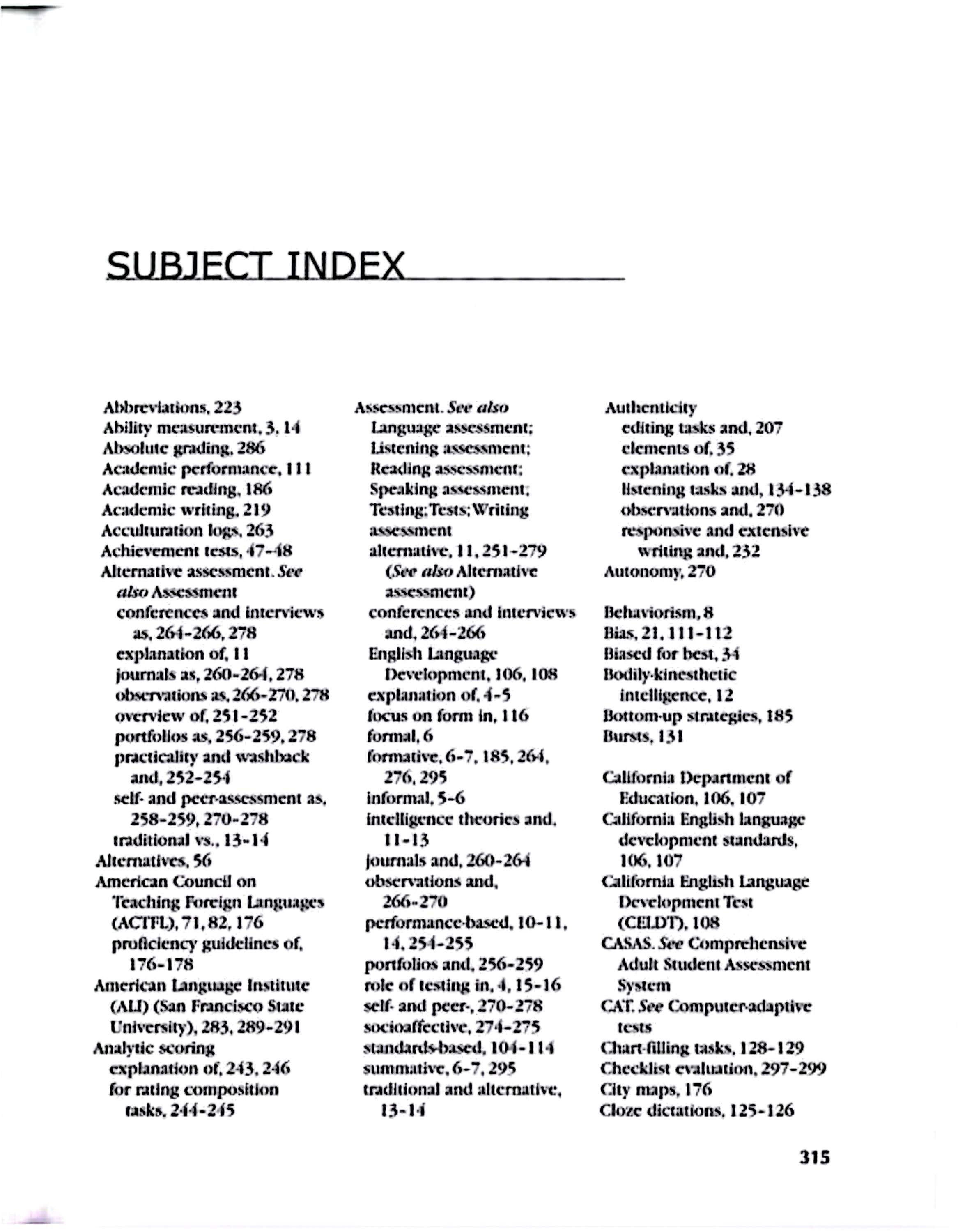 SUBJECT INDEX

Abbreviations, 223
Ability measurement, 3, 14
Absolute grading, 286
Academic performance, 111
Academic reading, 186
Academic writing, 219
Acculturation logs, 263
Achievement tests, 47-48
Alternative assessment. See also Assessment
conferences and interviews as, 264-266, 278
explanation of, 11
journals as, 260-264, 278
observations as, 266-270, 278
overview of, 251-252
portfolios as, 256-259, 278
practicality and washback and, 252-254
self- and peer-assessment as, 258-259, 270-278
traditional vs., 13-14
Alternatives, 56
American Council on Teaching Foreign Languages (ACTFL), 71, 82, 176
proficiency guidelines of, 176-178
American Language Institute (ALI) (San Francisco State University), 283, 289-291
Analytic scoring
explanation of, 243, 246
for rating composition tasks, 244-245

Assessment. See also Language assessment; Listening assessment; Reading assessment; Speaking assessment; Testing; Tests; Writing assessment
alternative, 11, 251-279 (See also Alternative assessment)
conferences and interviews and, 264-266
English Language Development, 106, 108
explanation of, 4-5
focus on form in, 116
formal, 6
formative, 6-7, 185, 264, 276, 295
informal, 5-6
intelligence theories and, 11-13
journals and, 260-264
observations and, 266-270
performance-based, 10-11, 14, 254-255
portfolios and, 256-259
role of testing in, 4, 15-16
self- and peer-, 270-278
socioaffective, 274-275
standards-based, 104-114
summative, 6-7, 295
traditional and alternative, 13-14

Authenticity
editing tasks and, 207
elements of, 35
explanation of, 28
listening tasks and, 134-138
observations and, 270
responsive and extensive writing and, 232
Autonomy, 270

Behaviorism, 8
Bias, 21, 111-112
Biased for best, 34
Bodily-kinesthetic intelligence, 12
Bottom-up strategies, 185
Bursts, 131

California Department of Education, 106, 107
California English language development standards, 106, 107
California English Language Development Test (CELDT), 108
CASAS. See Comprehensive Adult Student Assessment System
CAT. See Computer-adaptive tests
Chart-filling tasks, 128-129
Checklist evaluation, 297-299
City maps, 176
Cloze dictations, 125-126

315